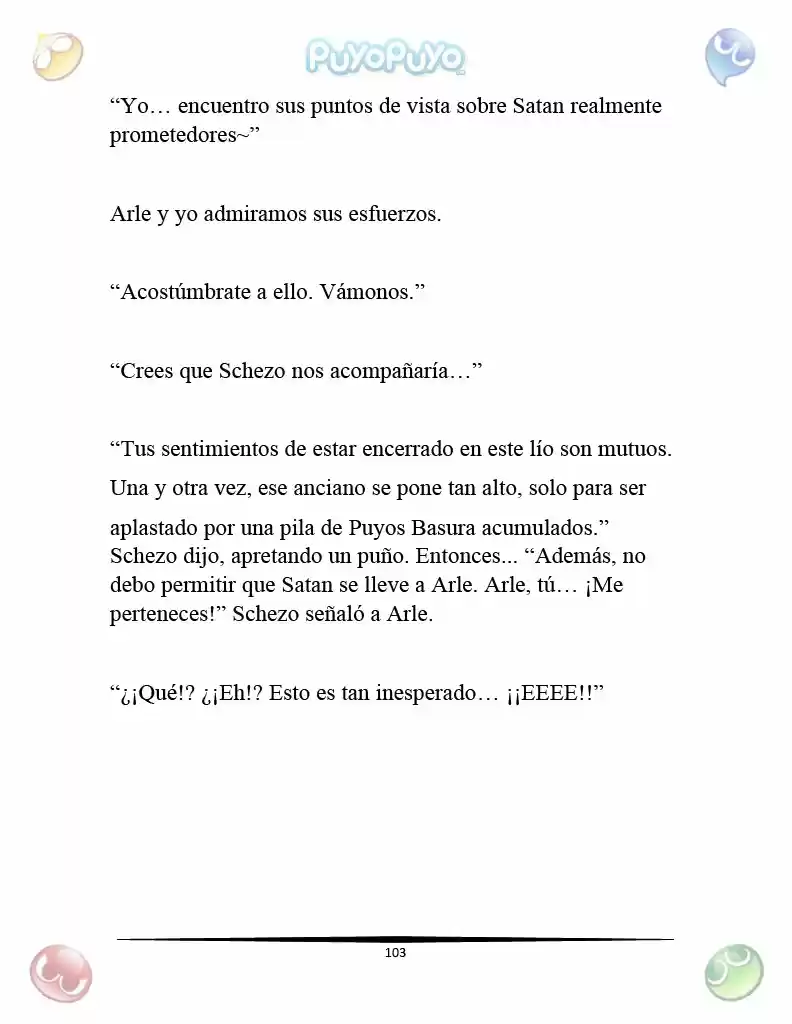 PuyoPuyo

“Yo… encuentro sus puntos de vista sobre Satan realmente prometedores~”

Arle y yo admiramos sus esfuerzos.

“Acostúmbrate a ello. Vámonos.”

“Crees que Schezo nos acompañaría…”

“Tus sentimientos de estar encerrado en este lío son mutuos. Una y otra vez, ese anciano se pone tan alto, solo para ser aplastado por una pila de Puyos Basura acumulados.” Schezo dijo, apretando un puño. Entonces... “Además, no debo permitir que Satan se lleve a Arle. Arle, tú… ¡Me perteneces!” Schezo señaló a Arle.

“¿¡Qué!? ¿¡Eh!? Esto es tan inesperado… ¡¡EEEE!!”

103